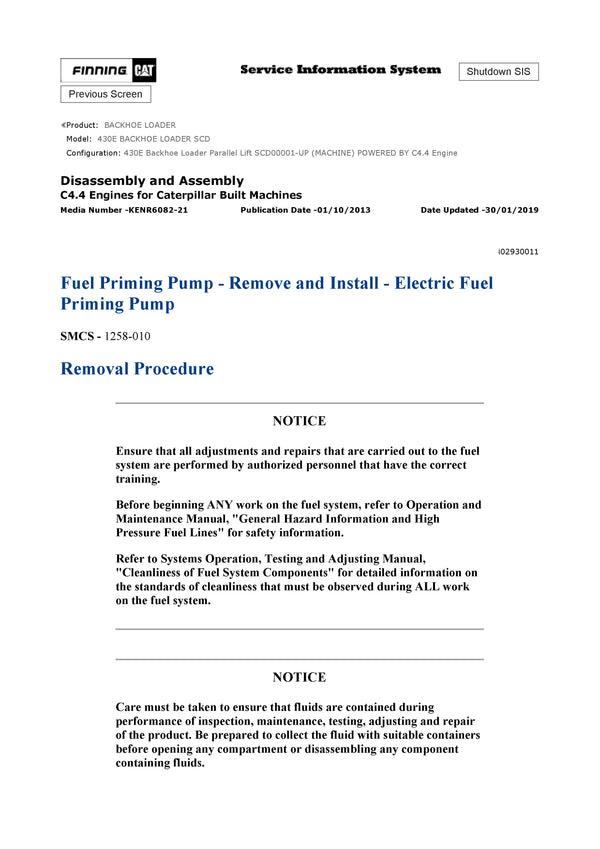 FINNING CAT

Service Information System

Shutdown SIS

Previous Screen

Product: BACKHOE LOADER
Model: 430E BACKHOE LOADER SCD
Configuration: 430E Backhoe Loader Parallel Lift SCD00001-UP (MACHINE) POWERED BY C4.4 Engine

Disassembly and Assembly
C4.4 Engines for Caterpillar Built Machines
Media Number -KENR6082-21 Publication Date -01/10/2013 Date Updated -30/01/2019

i02930011

Fuel Priming Pump - Remove and Install - Electric Fuel Priming Pump

SMCS - 1258-010

Removal Procedure

NOTICE

Ensure that all adjustments and repairs that are carried out to the fuel system are performed by authorized personnel that have the correct training.

Before beginning ANY work on the fuel system, refer to Operation and Maintenance Manual, "General Hazard Information and High Pressure Fuel Lines" for safety information.

Refer to Systems Operation, Testing and Adjusting Manual, "Cleanliness of Fuel System Components" for detailed information on the standards of cleanliness that must be observed during ALL work on the fuel system.

NOTICE

Care must be taken to ensure that fluids are contained during performance of inspection, maintenance, testing, adjusting and repair of the product. Be prepared to collect the fluid with suitable containers before opening any compartment or disassembling any component containing fluids.